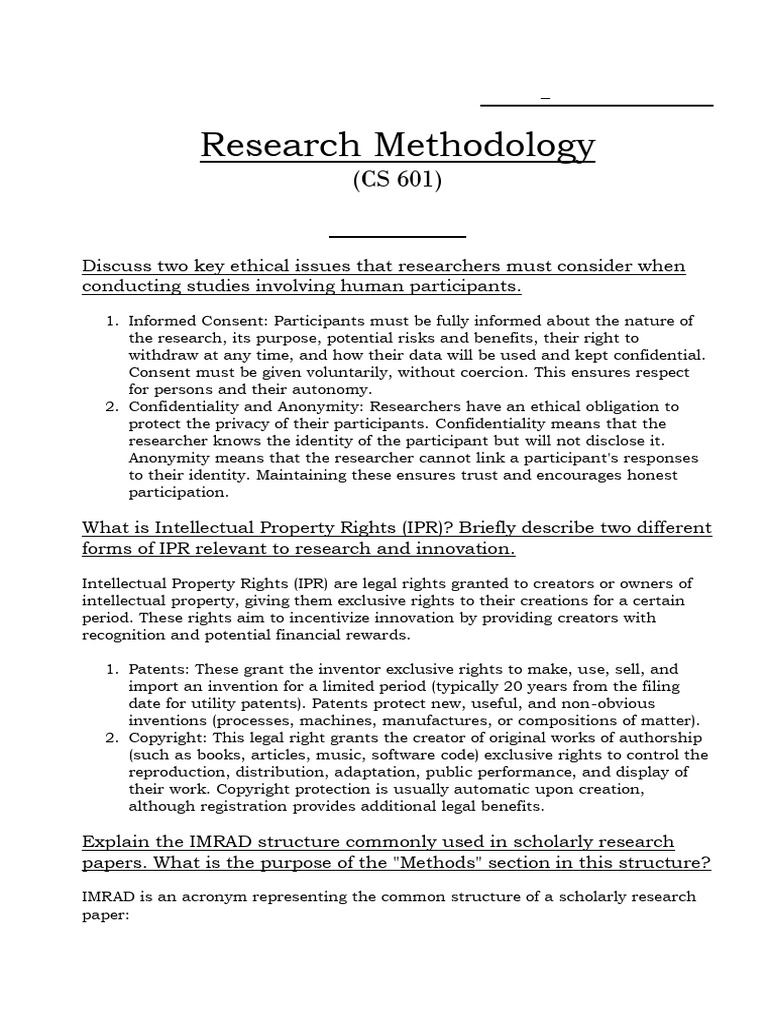 Research Methodology
(CS 601)

Discuss two key ethical issues that researchers must consider when conducting studies involving human participants.

1. Informed Consent: Participants must be fully informed about the nature of the research, its purpose, potential risks and benefits, their right to withdraw at any time, and how their data will be used and kept confidential. Consent must be given voluntarily, without coercion. This ensures respect for persons and their autonomy.
2. Confidentiality and Anonymity: Researchers have an ethical obligation to protect the privacy of their participants. Confidentiality means that the researcher knows the identity of the participant but will not disclose it. Anonymity means that the researcher cannot link a participant's responses to their identity. Maintaining these ensures trust and encourages honest participation.

What is Intellectual Property Rights (IPR)? Briefly describe two different forms of IPR relevant to research and innovation.

Intellectual Property Rights (IPR) are legal rights granted to creators or owners of intellectual property, giving them exclusive rights to their creations for a certain period. These rights aim to incentivize innovation by providing creators with recognition and potential financial rewards.

1. Patents: These grant the inventor exclusive rights to make, use, sell, and import an invention for a limited period (typically 20 years from the filing date for utility patents). Patents protect new, useful, and non-obvious inventions (processes, machines, manufactures, or compositions of matter).
2. Copyright: This legal right grants the creator of original works of authorship (such as books, articles, music, software code) exclusive rights to control the reproduction, distribution, adaptation, public performance, and display of their work. Copyright protection is usually automatic upon creation, although registration provides additional legal benefits.

Explain the IMRAD structure commonly used in scholarly research papers. What is the purpose of the "Methods" section in this structure?

IMRAD is an acronym representing the common structure of a scholarly research paper: